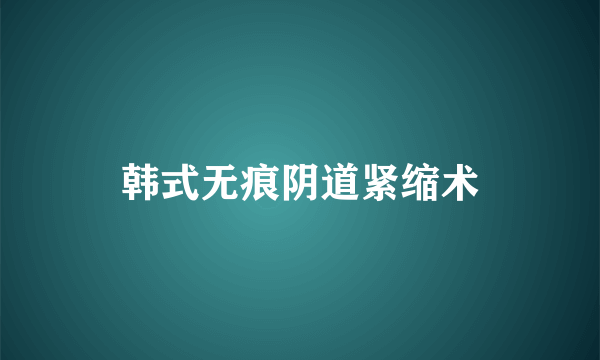 韩式无痕阴道紧缩术